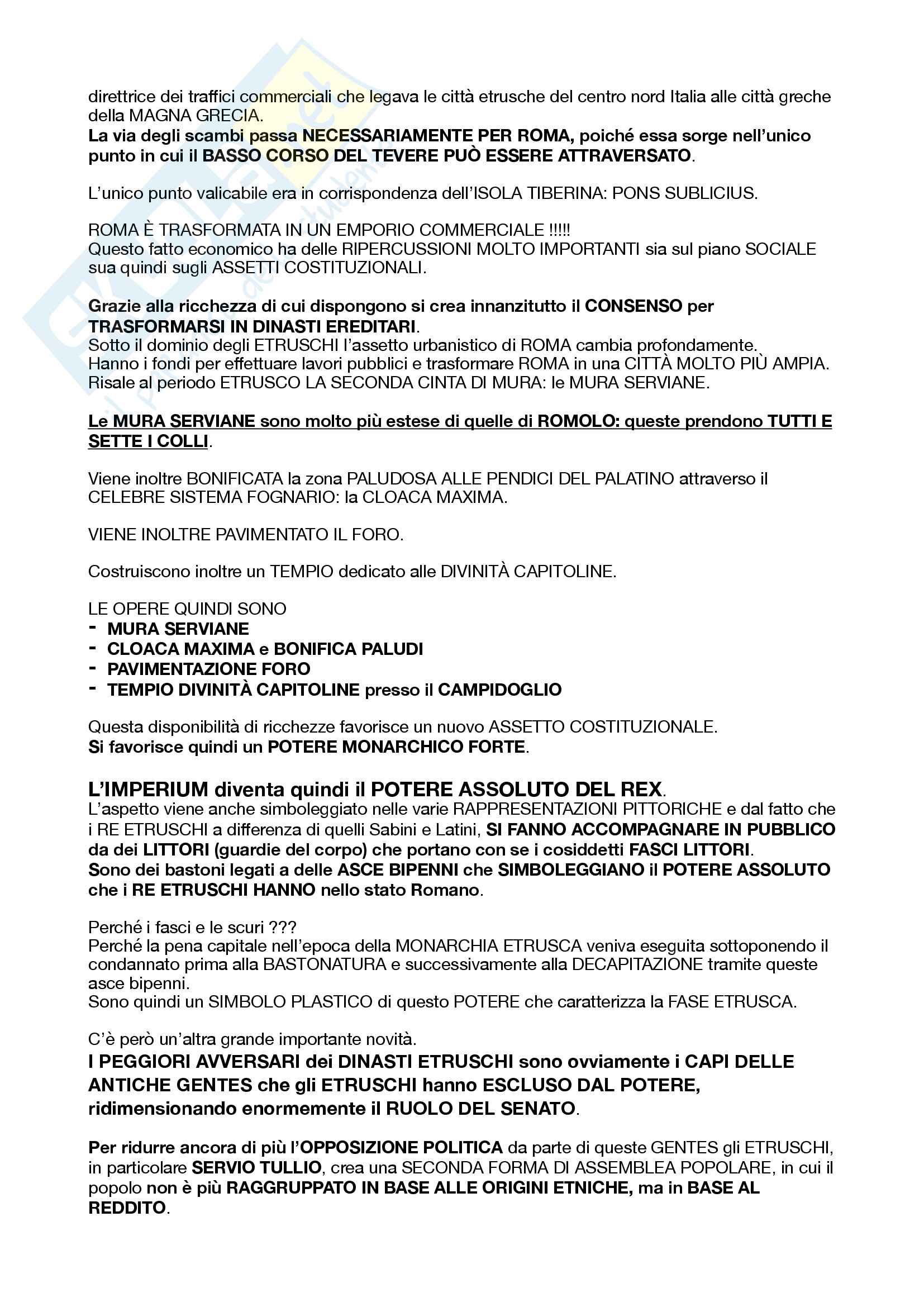 direttrice dei traffici commerciali che legava le città etrusche del centro nord Italia alle città greche della MAGNA GRECIA.
La via degli scambi passa NECESSARIAMENTE PER ROMA, poiché essa sorge nell'unico punto in cui il BASSO CORSO DEL TEVERE PUÒ ESSERE ATTRAVERSATO.

L'unico punto valicabile era in corrispondenza dell'ISOLA TIBERINA: PONS SUBLICIUS.

ROMA È TRASFORMATA IN UN EMPORIO COMMERCIALE !!!!!
Questo fatto economico ha delle RIPERCUSSIONI MOLTO IMPORTANTI sia sul piano SOCIALE sua quindi sugli ASSETTI COSTITUZIONALI.

Grazie alla ricchezza di cui dispongono si crea innanzitutto il CONSENSO per TRASFORMARSI IN DINASTI EREDITARI.
Sotto il dominio degli ETRUSCHI l'assetto urbanistico di ROMA cambia profondamente.
Hanno i fondi per effettuare lavori pubblici e trasformare ROMA in una CITTÀ MOLTO PIÙ AMPIA.
Risale al periodo ETRUSCO LA SECONDA CINTA DI MURA: le MURA SERVIANE.

Le MURA SERVIANE sono molto più estese di quelle di ROMOLO: queste prendono TUTTI E SETTE I COLLI.

Viene inoltre BONIFICATA la zona PALUDOSA ALLE PENDICI DEL PALATINO attraverso il CELEBRE SISTEMA FOGNARIO: la CLOACA MAXIMA.

VIENE INOLTRE PAVIMENTATO IL FORO.

Costruiscono inoltre un TEMPIO dedicato alle DIVINITÀ CAPITOLINE.

LE OPERE QUINDI SONO
- MURA SERVIANE
- CLOACA MAXIMA e BONIFICA PALUDI
- PAVIMENTAZIONE FORO
- TEMPIO DIVINITÀ CAPITOLINE presso il CAMPIDOGLIO

Questa disponibilità di ricchezze favorisce un nuovo ASSETTO COSTITUZIONALE.
Si favorisce quindi un POTERE MONARCHICO FORTE.

L'IMPERIUM diventa quindi il POTERE ASSOLUTO DEL REX.
L'aspetto viene anche simboleggiato nelle varie RAPPRESENTAZIONI PITTORICHE e dal fatto che i RE ETRUSCHI a differenza di quelli Sabini e Latini, SI FANNO ACCOMPAGNARE IN PUBBLICO da dei LITTORI (guardie del corpo) che portano con se i cosiddetti FASCI LITTORI.
Sono dei bastoni legati a delle ASCE BIPENNI che SIMBOLEGGIANO il POTERE ASSOLUTO che i RE ETRUSCHI HANNO nello stato Romano.

Perché i fasci e le scuri ???
Perché la pena capitale nell'epoca della MONARCHIA ETRUSCA veniva eseguita sottoponendo il condannato prima alla BASTONATURA e successivamente alla DECAPITAZIONE tramite queste asce bipenni.
Sono quindi un SIMBOLO PLASTICO di questo POTERE che caratterizza la FASE ETRUSCA.

C'è però un'altra grande importante novità.
I PEGGIORI AVVERSARI dei DINASTI ETRUSCHI sono ovviamente i CAPI DELLE ANTICHE GENTES che gli ETRUSCHI hanno ESCLUSO DAL POTERE, ridimensionando enormemente il RUOLO DEL SENATO.

Per ridurre ancora di più l'OPPOSIZIONE POLITICA da parte di queste GENTES gli ETRUSCHI, in particolare SERVIO TULLIO, crea una SECONDA FORMA DI ASSEMBLEA POPOLARE, in cui il popolo non è più RAGGRUPPATO IN BASE ALLE ORIGINI ETNICHE, ma in BASE AL REDDITO.